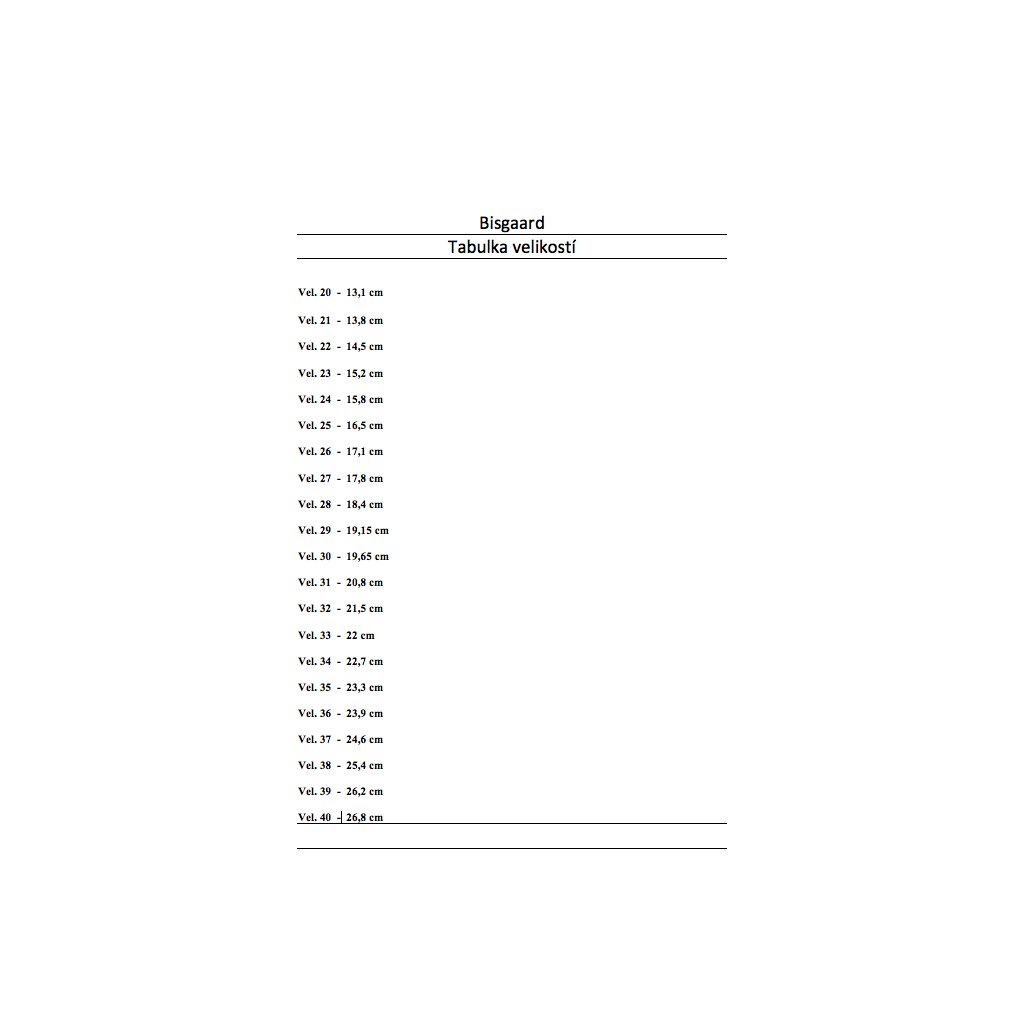 Bisgaard

Tabulka velikostí

Vel. 20 - 13,1 cm

Vel. 21 - 13,8 cm

Vel. 22 - 14,5 cm

Vel. 23 - 15,2 cm

Vel. 24 - 15,8 cm

Vel. 25 - 16,5 cm

Vel. 26 - 17,1 cm

Vel. 27 - 17,8 cm

Vel. 28 - 18,4 cm

Vel. 29 - 19,15 cm

Vel. 30 - 19,65 cm

Vel. 31 - 20,8 cm

Vel. 32 - 21,5 cm

Vel. 33 - 22 cm

Vel. 34 - 22,7 cm

Vel. 35 - 23,3 cm

Vel. 36 - 23,9 cm

Vel. 37 - 24,6 cm

Vel. 38 - 25,4 cm

Vel. 39 - 26,2 cm

Vel. 40 - 26,8 cm